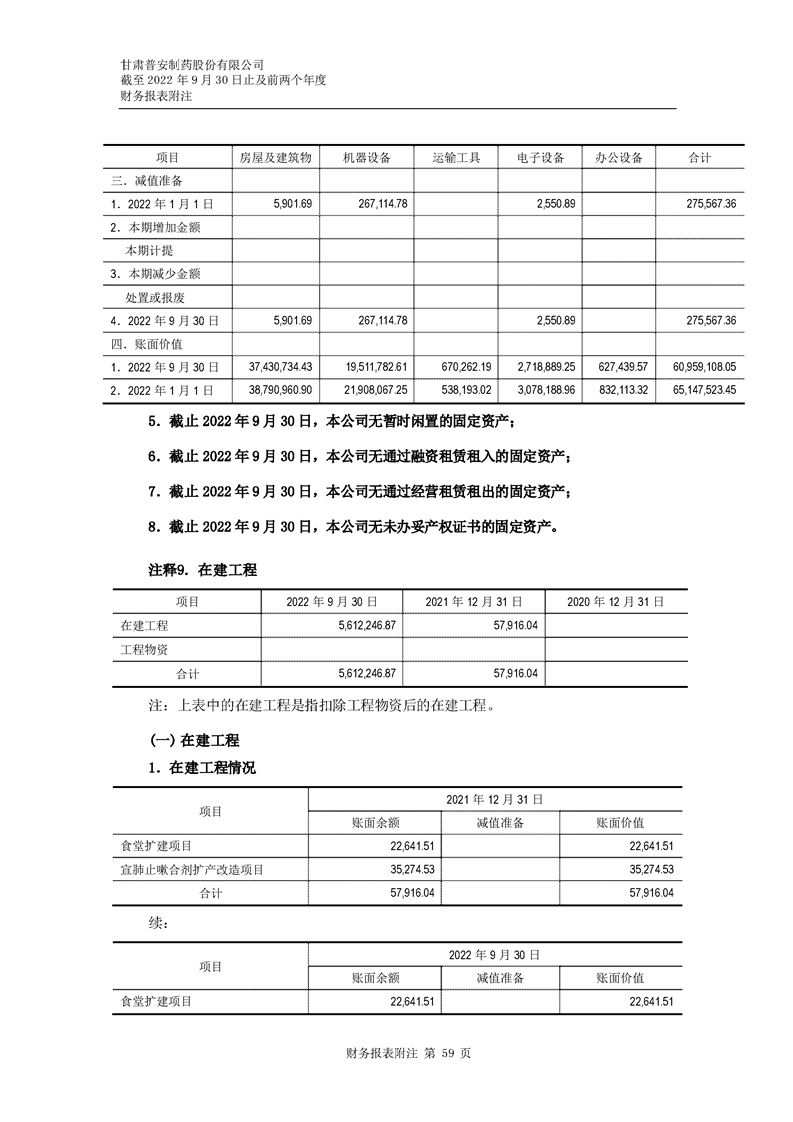 甘肃普安制药股份有限公司
截至 2022 年 9 月 30 日止及前两个年度
财务报表附注

| 项目 | 房屋及建筑物 | 机器设备 | 运输工具 | 电子设备 | 办公设备 | 合计 |
|---|---|---|---|---|---|---|
| 三．减值准备 | | | | | | |
| 1．2022 年 1 月 1 日 | 5,901.69 | 267,114.78 | | 2,550.89 | | 275,567.36 |
| 2．本期增加金额 | | | | | | |
| 本期计提 | | | | | | |
| 3．本期减少金额 | | | | | | |
| 处置或报废 | | | | | | |
| 4．2022 年 9 月 30 日 | 5,901.69 | 267,114.78 | | 2,550.89 | | 275,567.36 |
| 四．账面价值 | | | | | | |
| 1．2022 年 9 月 30 日 | 37,430,734.43 | 19,511,782.61 | 670,262.19 | 2,718,889.25 | 627,439.57 | 60,959,108.05 |
| 2．2022 年 1 月 1 日 | 38,790,960.90 | 21,908,067.25 | 538,193.02 | 3,078,188.96 | 832,113.32 | 65,147,523.45 |

5．截止 2022 年 9 月 30 日，本公司无暂时闲置的固定资产；

6．截止 2022 年 9 月 30 日，本公司无通过融资租赁租入的固定资产；

7．截止 2022 年 9 月 30 日，本公司无通过经营租赁租出的固定资产；

8．截止 2022 年 9 月 30 日，本公司无未办妥产权证书的固定资产。

注释9．在建工程

| 项目 | 2022 年 9 月 30 日 | 2021 年 12 月 31 日 | 2020 年 12 月 31 日 |
|---|---|---|---|
| 在建工程 | 5,612,246.87 | 57,916.04 | |
| 工程物资 | | | |
| 合计 | 5,612,246.87 | 57,916.04 | |

注：上表中的在建工程是指扣除工程物资后的在建工程。

(一) 在建工程

1．在建工程情况

| 项目 | 2021 年 12 月 31 日 | | |
|---|---|---|---|
| | 账面余额 | 减值准备 | 账面价值 |
| 食堂扩建项目 | 22,641.51 | | 22,641.51 |
| 宣肺止嗽合剂扩产改造项目 | 35,274.53 | | 35,274.53 |
| 合计 | 57,916.04 | | 57,916.04 |

续：

| 项目 | 2022 年 9 月 30 日 | | |
|---|---|---|---|
| | 账面余额 | 减值准备 | 账面价值 |
| 食堂扩建项目 | 22,641.51 | | 22,641.51 |

财务报表附注 第 59 页